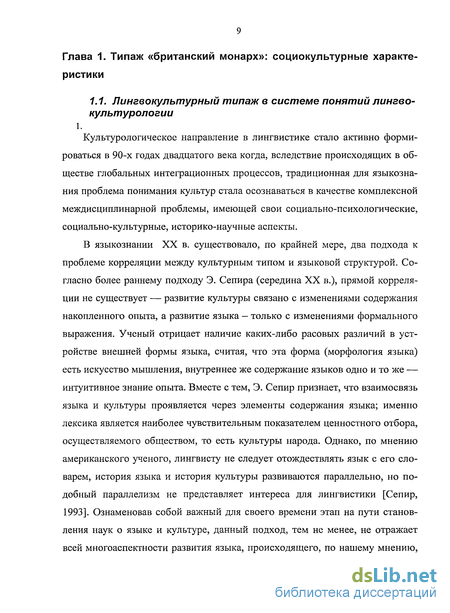 9

Глава 1. Типаж «британский монарх»: социокультурные характеристики

1.1. Лингвокультурный типаж в системе понятий лингвокультурологии

1.

Культурологическое направление в лингвистике стало активно формироваться в 90-х годах двадцатого века когда, вследствие происходящих в обществе глобальных интеграционных процессов, традиционная для языкознания проблема понимания культур стала осознаваться в качестве комплексной междисциплинарной проблемы, имеющей свои социально-психологические, социально-культурные, историко-научные аспекты.

В языкознании XX в. существовало, по крайней мере, два подхода к проблеме корреляции между культурным типом и языковой структурой. Согласно более раннему подходу Э. Сепира (середина XX в.), прямой корреляции не существует — развитие культуры связано с изменениями содержания накопленного опыта, а развитие языка – только с изменениями формального выражения. Ученый отрицает наличие каких-либо расовых различий в устройстве внешней формы языка, считая, что эта форма (морфология языка) есть искусство мышления, внутреннее же содержание языков одно и то же — интуитивное знание опыта. Вместе с тем, Э. Сепир признает, что взаимосвязь языка и культуры проявляется через элементы содержания языка; именно лексика является наиболее чувствительным показателем ценностного отбора, осуществляемого обществом, то есть культуры народа. Однако, по мнению американского ученого, лингвисту не следует отождествлять язык с его словарем, история языка и история культуры развиваются параллельно, но подобный параллелизм не представляет интереса для лингвистики [Сепир, 1993]. Ознаменовав собой важный для своего времени этап на пути становления наук о языке и культуре, данный подход, тем не менее, не отражает всей многоаспектности развития языка, происходящего, по нашему мнению,

dsLib.net
библиотека диссертаций